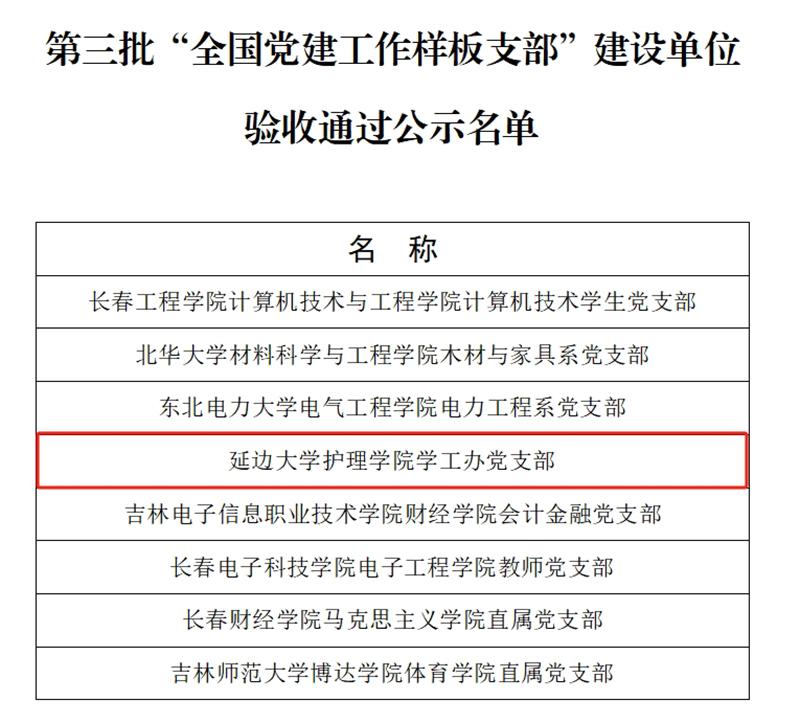 第三批“全国党建工作样板支部”建设单位

验收通过公示名单

| 名 称 |
|---|
| 长春工程学院计算机技术与工程学院计算机技术学生党支部 |
| 北华大学材料科学与工程学院木材与家具系党支部 |
| 东北电力大学电气工程学院电力工程系党支部 |
| 延边大学护理学院学工办党支部 |
| 吉林电子信息职业技术学院财经学院会计金融党支部 |
| 长春电子科技学院电子工程学院教师党支部 |
| 长春财经学院马克思主义学院直属党支部 |
| 吉林师范大学博达学院体育学院直属党支部 |